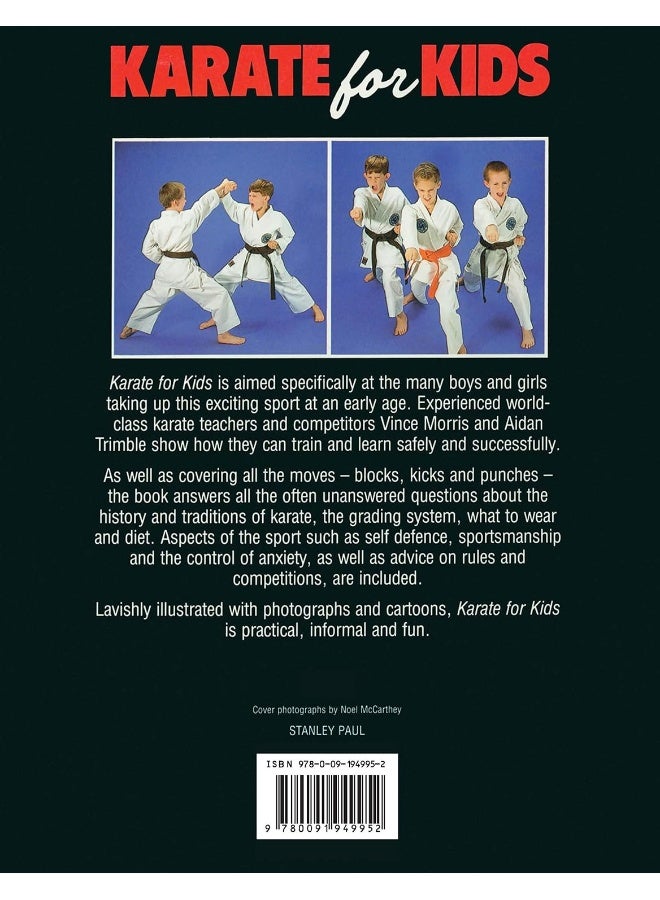 KARATE for KIDS

Karate for Kids is aimed specifically at the many boys and girls taking up this exciting sport at an early age. Experienced world-class karate teachers and competitors Vince Morris and Aidan Trimble show how they can train and learn safely and successfully.

As well as covering all the moves – blocks, kicks and punches – the book answers all the often unanswered questions about the history and traditions of karate, the grading system, what to wear and diet. Aspects of the sport such as self defence, sportsmanship and the control of anxiety, as well as advice on rules and competitions, are included.

Lavishly illustrated with photographs and cartoons, Karate for Kids is practical, informal and fun.

Cover photographs by Noel McCarthey

STANLEY PAUL

ISBN 978-0-09-194995-2

9 780091 949952